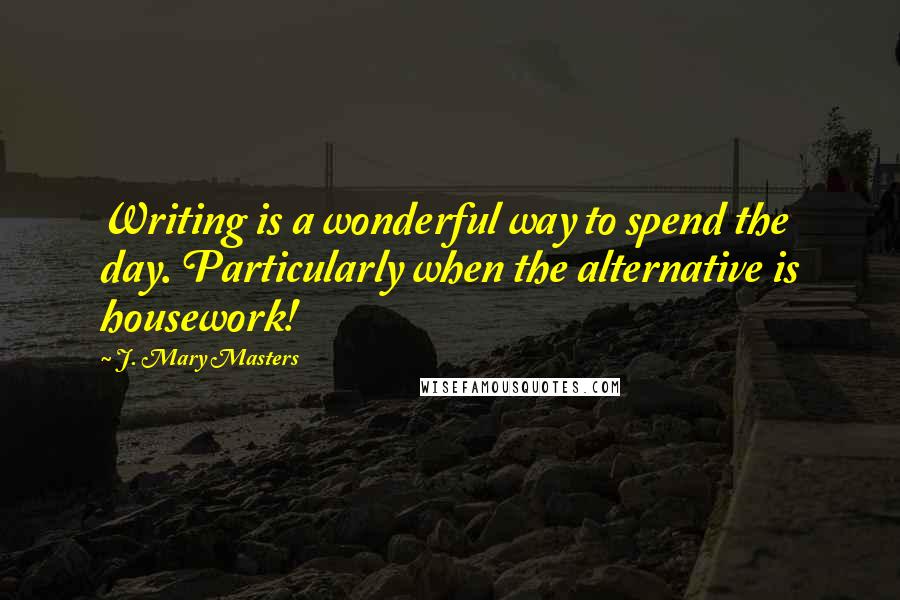 Writing is a wonderful way to spend the day. Particularly when the alternative is housework!

~ J. Mary Masters

WISEFAMOUSQUOTES.COM